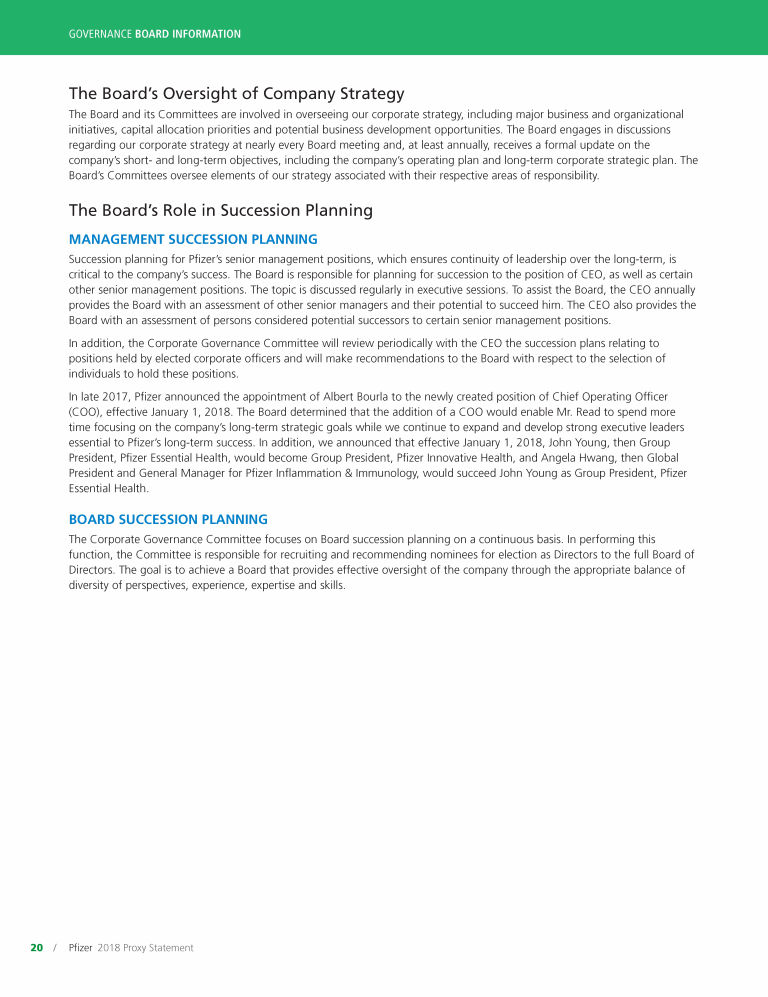 GOVERNANCE BOARD INFORMATION

The Board's Oversight of Company Strategy

The Board and its Committees are involved in overseeing our corporate strategy, including major business and organizational initiatives, capital allocation priorities and potential business development opportunities. The Board engages in discussions regarding our corporate strategy at nearly every Board meeting and, at least annually, receives a formal update on the company's short- and long-term objectives, including the company's operating plan and long-term corporate strategic plan. The Board's Committees oversee elements of our strategy associated with their respective areas of responsibility.

The Board's Role in Succession Planning

MANAGEMENT SUCCESSION PLANNING

Succession planning for Pfizer's senior management positions, which ensures continuity of leadership over the long-term, is critical to the company's success. The Board is responsible for planning for succession to the position of CEO, as well as certain other senior management positions. The topic is discussed regularly in executive sessions. To assist the Board, the CEO annually provides the Board with an assessment of other senior managers and their potential to succeed him. The CEO also provides the Board with an assessment of persons considered potential successors to certain senior management positions.

In addition, the Corporate Governance Committee will review periodically with the CEO the succession plans relating to positions held by elected corporate officers and will make recommendations to the Board with respect to the selection of individuals to hold these positions.

In late 2017, Pfizer announced the appointment of Albert Bourla to the newly created position of Chief Operating Officer (COO), effective January 1, 2018. The Board determined that the addition of a COO would enable Mr. Read to spend more time focusing on the company's long-term strategic goals while we continue to expand and develop strong executive leaders essential to Pfizer's long-term success. In addition, we announced that effective January 1, 2018, John Young, then Group President, Pfizer Essential Health, would become Group President, Pfizer Innovative Health, and Angela Hwang, then Global President and General Manager for Pfizer Inflammation & Immunology, would succeed John Young as Group President, Pfizer Essential Health.

BOARD SUCCESSION PLANNING

The Corporate Governance Committee focuses on Board succession planning on a continuous basis. In performing this function, the Committee is responsible for recruiting and recommending nominees for election as Directors to the full Board of Directors. The goal is to achieve a Board that provides effective oversight of the company through the appropriate balance of diversity of perspectives, experience, expertise and skills.

20 / Pfizer 2018 Proxy Statement